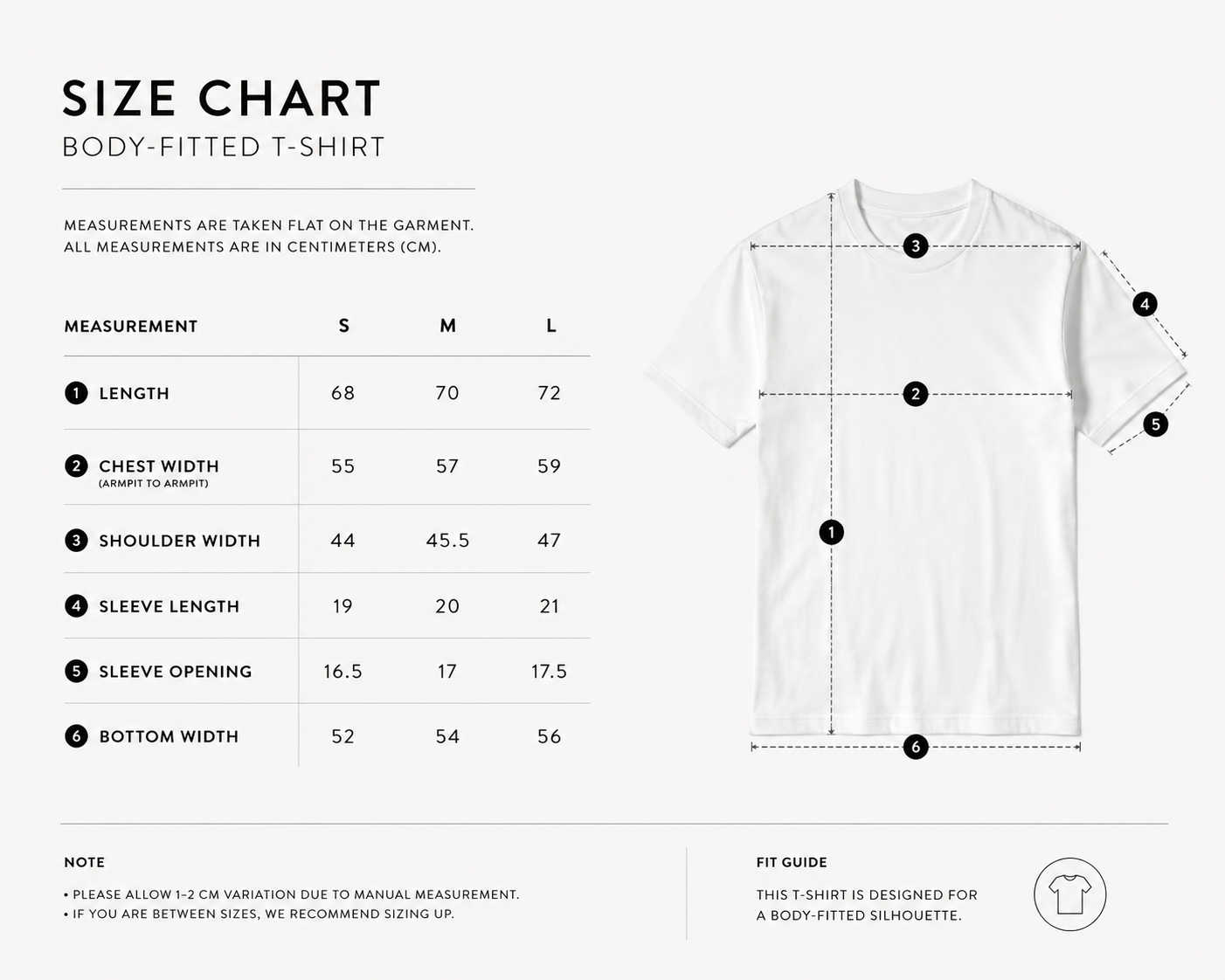 SIZE CHART
BODY-FITTED T-SHIRT

MEASUREMENTS ARE TAKEN FLAT ON THE GARMENT.
ALL MEASUREMENTS ARE IN CENTIMETERS (CM).

| MEASUREMENT | S | M | L |
|---|---|---|---|
| 1 LENGTH | 68 | 70 | 72 |
| 2 CHEST WIDTH (ARMPIT TO ARMPIT) | 55 | 57 | 59 |
| 3 SHOULDER WIDTH | 44 | 45.5 | 47 |
| 4 SLEEVE LENGTH | 19 | 20 | 21 |
| 5 SLEEVE OPENING | 16.5 | 17 | 17.5 |
| 6 BOTTOM WIDTH | 52 | 54 | 56 |

3
4
2
5
1
6

NOTE
• PLEASE ALLOW 1–2 CM VARIATION DUE TO MANUAL MEASUREMENT.
• IF YOU ARE BETWEEN SIZES, WE RECOMMEND SIZING UP.

FIT GUIDE
THIS T-SHIRT IS DESIGNED FOR A BODY-FITTED SILHOUETTE.